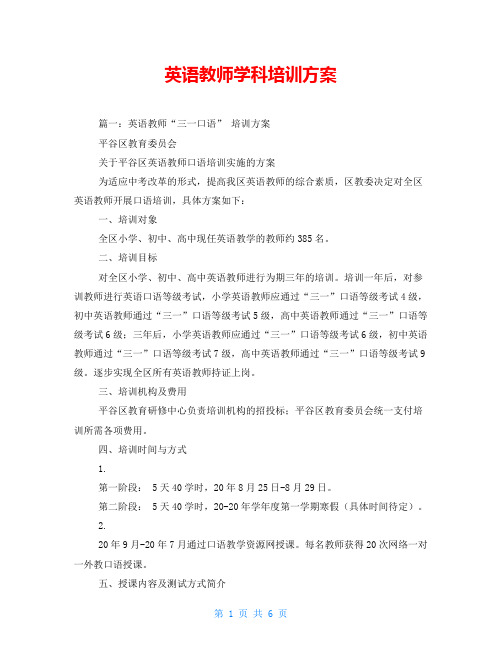 英语教师学科培训方案

篇一：英语教师“三一口语” 培训方案

平谷区教育委员会

关于平谷区英语教师口语培训实施的方案

为适应中考改革的形式，提高我区英语教师的综合素质，区教委决定对全区英语教师开展口语培训，具体方案如下：

一、培训对象

全区小学、初中、高中现任英语教学的教师约385名。

二、培训目标

对全区小学、初中、高中英语教师进行为期三年的培训。培训一年后，对参训教师进行英语口语等级考试，小学英语教师应通过“三一”口语等级考试4级，初中英语教师通过“三一”口语等级考试5级，高中英语教师通过“三一”口语等级考试6级；三年后，小学英语教师应通过“三一”口语等级考试6级，初中英语教师通过“三一”口语等级考试7级，高中英语教师通过“三一”口语等级考试9级。逐步实现全区所有英语教师持证上岗。

三、培训机构及费用

平谷区教育研修中心负责培训机构的招投标；平谷区教育委员会统一支付培训所需各项费用。

四、培训时间与方式

1.

第一阶段： 5天40学时，20年8月25日-8月29日。

第二阶段： 5天40学时，20-20年学年度第一学期寒假（具体时间待定）。

2.

20年9月-20年7月通过口语教学资源网授课。每名教师获得20次网络一对一外教口语授课。

五、授课内容及测试方式简介

第 1 页 共 6 页